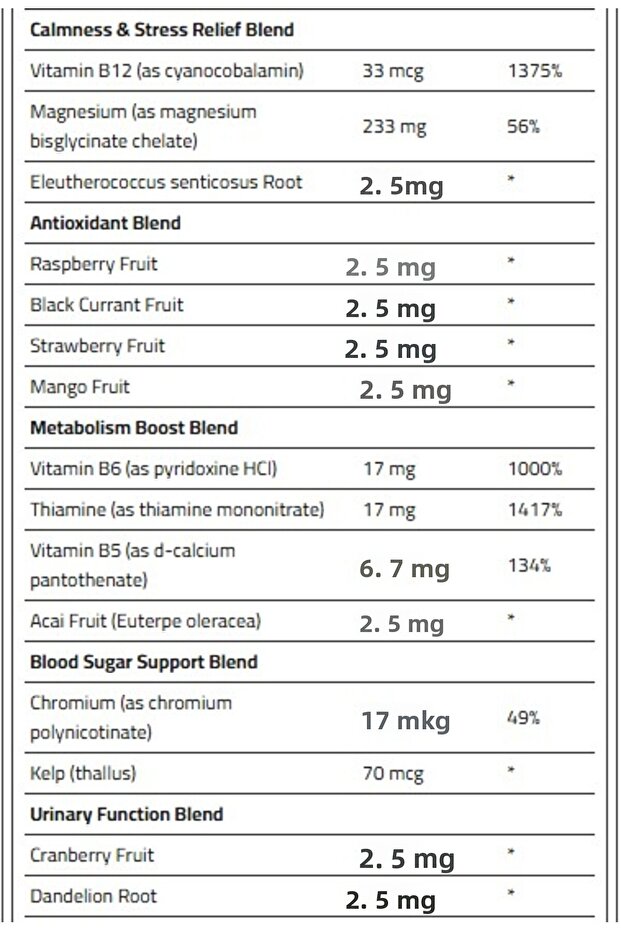 | Calmness & Stress Relief Blend | | |
|---|---|---|
| Vitamin B12 (as cyanocobalamin) | 33 mcg | 1375% |
| Magnesium (as magnesium bisglycinate chelate) | 233 mg | 56% |
| Eleutherococcus senticosus Root | 2. 5mg | * |
| Antioxidant Blend | | |
| Raspberry Fruit | 2. 5 mg | * |
| Black Currant Fruit | 2. 5 mg | * |
| Strawberry Fruit | 2. 5 mg | * |
| Mango Fruit | 2. 5 mg | * |
| Metabolism Boost Blend | | |
| Vitamin B6 (as pyridoxine HCl) | 17 mg | 1000% |
| Thiamine (as thiamine mononitrate) | 17 mg | 1417% |
| Vitamin B5 (as d-calcium pantothenate) | 6. 7 mg | 134% |
| Acai Fruit (Euterpe oleracea) | 2. 5 mg | * |
| Blood Sugar Support Blend | | |
| Chromium (as chromium polynicotinate) | 17 mkg | 49% |
| Kelp (thallus) | 70 mcg | * |
| Urinary Function Blend | | |
| Cranberry Fruit | 2. 5 mg | * |
| Dandelion Root | 2. 5 mg | * |